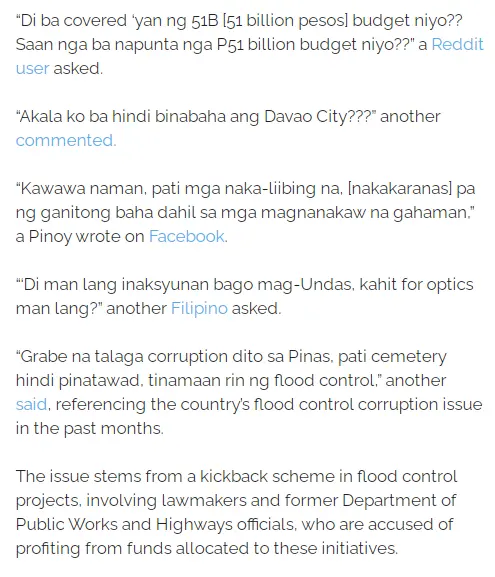 “Di ba covered ‘yan ng 51B [51 billion pesos] budget niyo?? Saan nga ba napunta nga P51 billion budget niyo??” a Reddit user asked.

“Akala ko ba hindi binabaha ang Davao City???” another commented.

“Kawawa naman, pati mga naka-liibing na, [nakakaranas] pa ng ganitong baha dahil sa mga magnanakaw na gahaman,” a Pinoy wrote on Facebook.

“‘Di man lang inaksyunan bago mag-Undas, kahit for optics man lang?” another Filipino asked.

“Grabe na talaga corruption dito sa Pinas, pati cemetery hindi pinatawad, tinamaan rin ng flood control,” another said, referencing the country’s flood control corruption issue in the past months.

The issue stems from a kickback scheme in flood control projects, involving lawmakers and former Department of Public Works and Highways officials, who are accused of profiting from funds allocated to these initiatives.